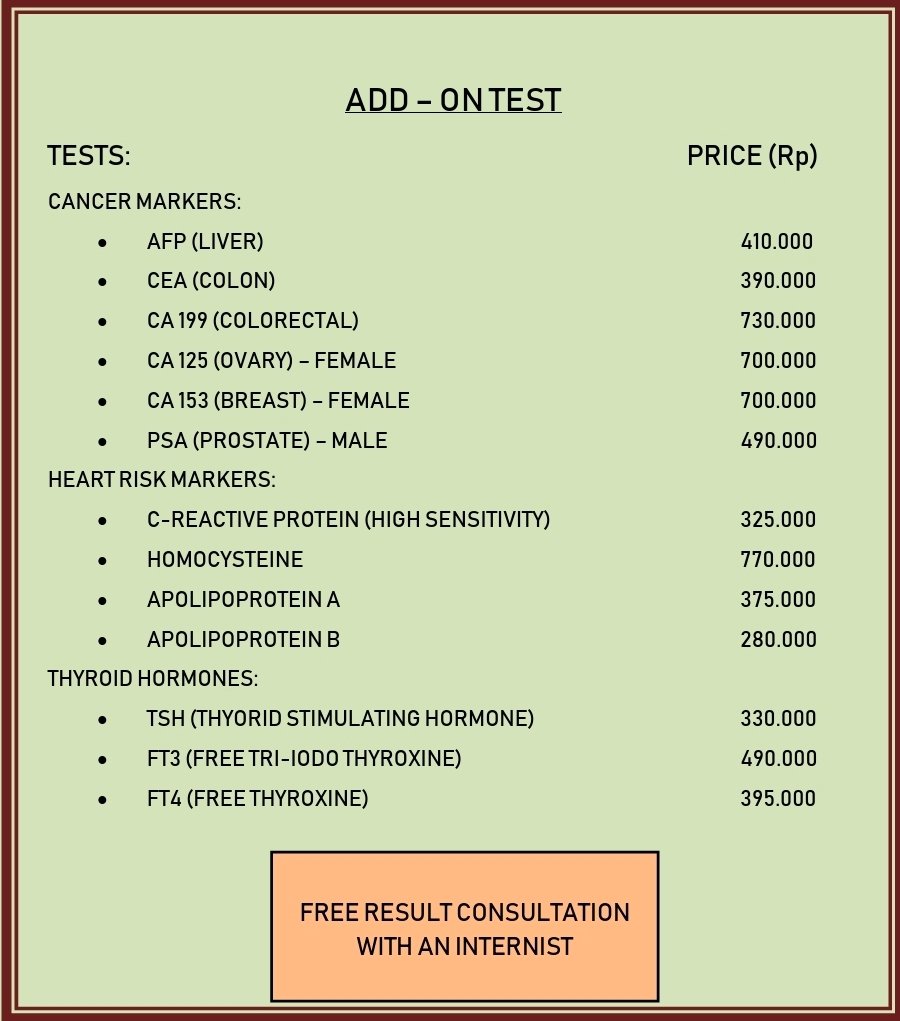 ADD – ON TEST

TESTS: PRICE (Rp)

CANCER MARKERS:

- AFP (LIVER) 410.000
- CEA (COLON) 390.000
- CA 199 (COLORECTAL) 730.000
- CA 125 (OVARY) – FEMALE 700.000
- CA 153 (BREAST) – FEMALE 700.000
- PSA (PROSTATE) – MALE 490.000

HEART RISK MARKERS:

- C-REACTIVE PROTEIN (HIGH SENSITIVITY) 325.000
- HOMOCYSTEINE 770.000
- APOLIPOPROTEIN A 375.000
- APOLIPOPROTEIN B 280.000

THYROID HORMONES:

- TSH (THYORID STIMULATING HORMONE) 330.000
- FT3 (FREE TRI-IODO THYROXINE) 490.000
- FT4 (FREE THYROXINE) 395.000

FREE RESULT CONSULTATION WITH AN INTERNIST